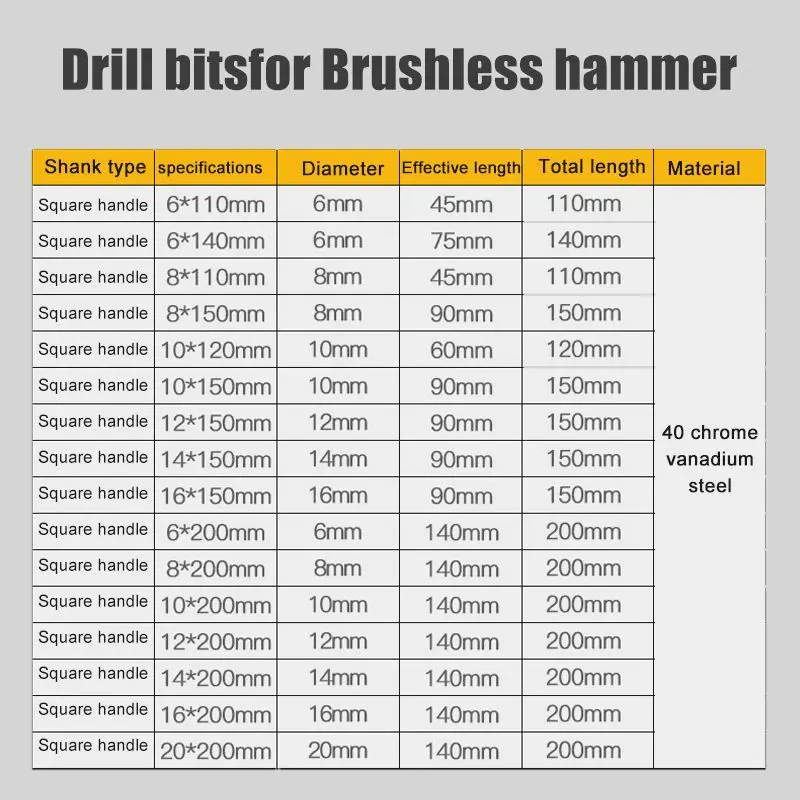 Drill bitsfor Brushless hammer

| Shank type | specifications | Diameter | Effective length | Total length | Material |
|---|---|---|---|---|---|
| Square handle | 6*110mm | 6mm | 45mm | 110mm | 40 chrome vanadium steel |
| Square handle | 6*140mm | 6mm | 75mm | 140mm | |
| Square handle | 8*110mm | 8mm | 45mm | 110mm | |
| Square handle | 8*150mm | 8mm | 90mm | 150mm | |
| Square handle | 10*120mm | 10mm | 60mm | 120mm | |
| Square handle | 10*150mm | 10mm | 90mm | 150mm | |
| Square handle | 12*150mm | 12mm | 90mm | 150mm | |
| Square handle | 14*150mm | 14mm | 90mm | 150mm | |
| Square handle | 16*150mm | 16mm | 90mm | 150mm | |
| Square handle | 6*200mm | 6mm | 140mm | 200mm | |
| Square handle | 8*200mm | 8mm | 140mm | 200mm | |
| Square handle | 10*200mm | 10mm | 140mm | 200mm | |
| Square handle | 12*200mm | 12mm | 140mm | 200mm | |
| Square handle | 14*200mm | 14mm | 140mm | 200mm | |
| Square handle | 16*200mm | 16mm | 140mm | 200mm | |
| Square handle | 20*200mm | 20mm | 140mm | 200mm | |